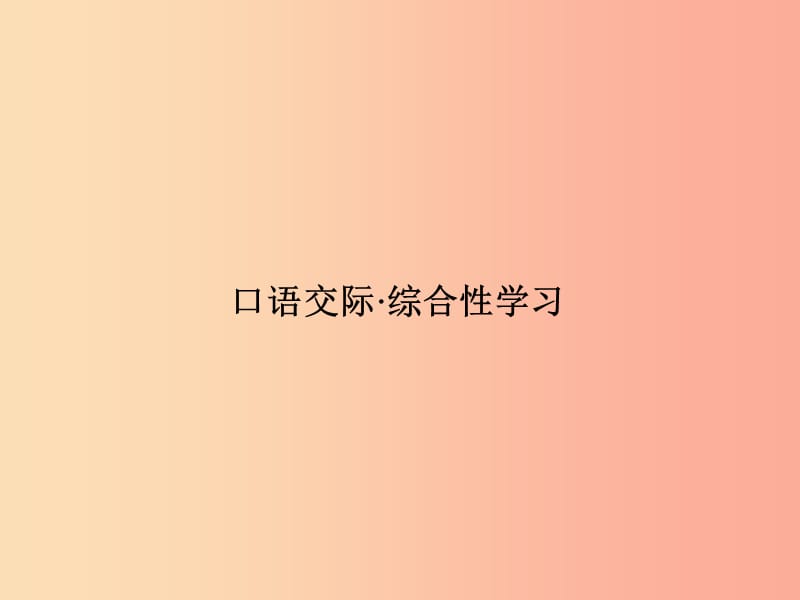 口语交际·综合性学习